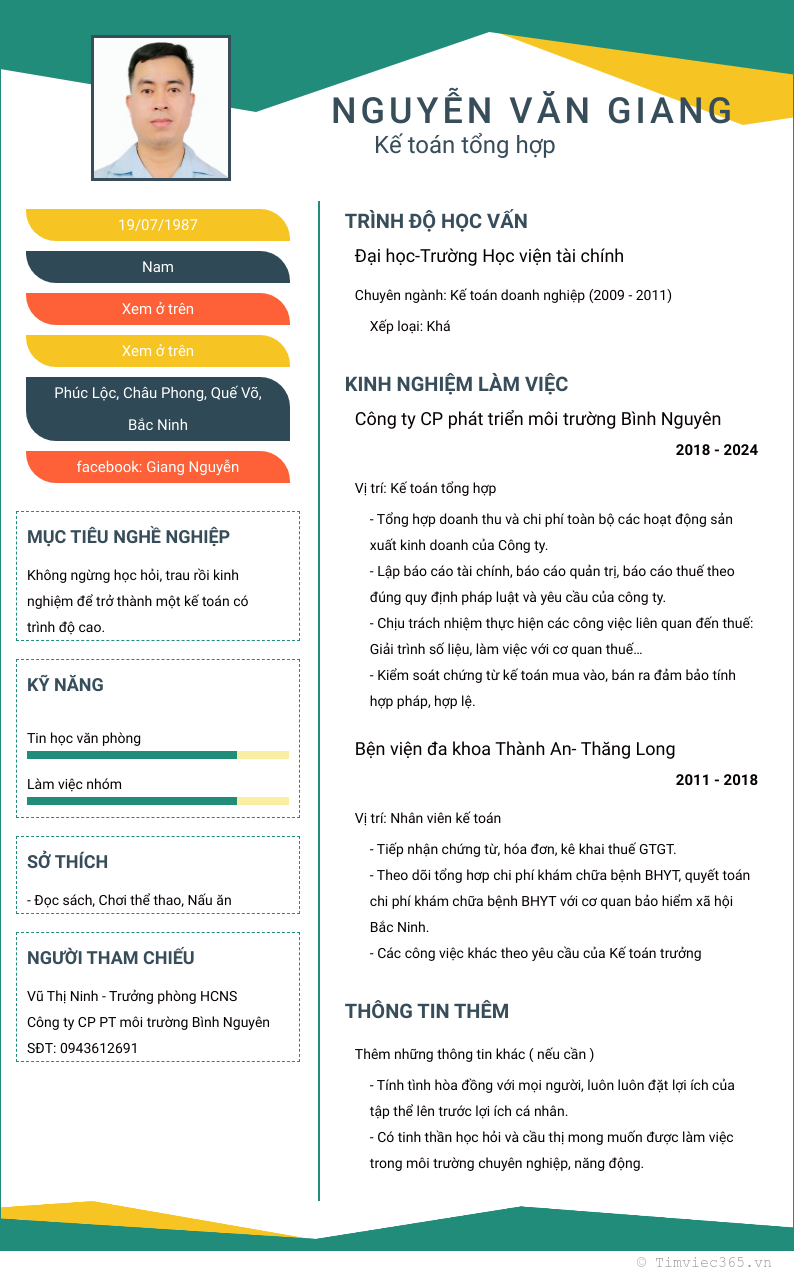 NGUYỄN VĂN GIANG
Kế toán tổng hợp

19/07/1987

Nam

Xem ở trên

Xem ở trên

Phúc Lộc, Châu Phong, Quế Võ, Bắc Ninh

facebook: Giang Nguyễn

MỤC TIÊU NGHỀ NGHIỆP

Không ngừng học hỏi, trau rồi kinh nghiệm để trở thành một kế toán có trình độ cao.

KỸ NĂNG

Tin học văn phòng

Làm việc nhóm

SỞ THÍCH

- Đọc sách, Chơi thể thao, Nấu ăn

NGƯỜI THAM CHIẾU

Vũ Thị Ninh - Trưởng phòng HCNS
Công ty CP PT môi trường Bình Nguyên
SĐT: 0943612691

TRÌNH ĐỘ HỌC VẤN

Đại học-Trường Học viện tài chính

Chuyên ngành: Kế toán doanh nghiệp (2009 - 2011)

Xếp loại: Khá

KINH NGHIỆM LÀM VIỆC

Công ty CP phát triển môi trường Bình Nguyên

2018 - 2024

Vị trí: Kế toán tổng hợp

- Tổng hợp doanh thu và chi phí toàn bộ các hoạt động sản xuất kinh doanh của Công ty.
- Lập báo cáo tài chính, báo cáo quản trị, báo cáo thuế theo đúng quy định pháp luật và yêu cầu của công ty.
- Chịu trách nhiệm thực hiện các công việc liên quan đến thuế: Giải trình số liệu, làm việc với cơ quan thuế...
- Kiểm soát chứng từ kế toán mua vào, bán ra đảm bảo tính hợp pháp, hợp lệ.

Bện viện đa khoa Thành An- Thăng Long

2011 - 2018

Vị trí: Nhân viên kế toán

- Tiếp nhận chứng từ, hóa đơn, kê khai thuế GTGT.
- Theo dõi tổng hợp chi phí khám chữa bệnh BHYT, quyết toán chi phí khám chữa bệnh BHYT với cơ quan bảo hiểm xã hội Bắc Ninh.
- Các công việc khác theo yêu cầu của Kế toán trưởng

THÔNG TIN THÊM

Thêm những thông tin khác ( nếu cần )

- Tính tình hòa đồng với mọi người, luôn luôn đặt lợi ích của tập thể lên trước lợi ích cá nhân.
- Có tinh thần học hỏi và cầu thị mong muốn được làm việc trong môi trường chuyên nghiệp, năng động.

© Timviec365.vn